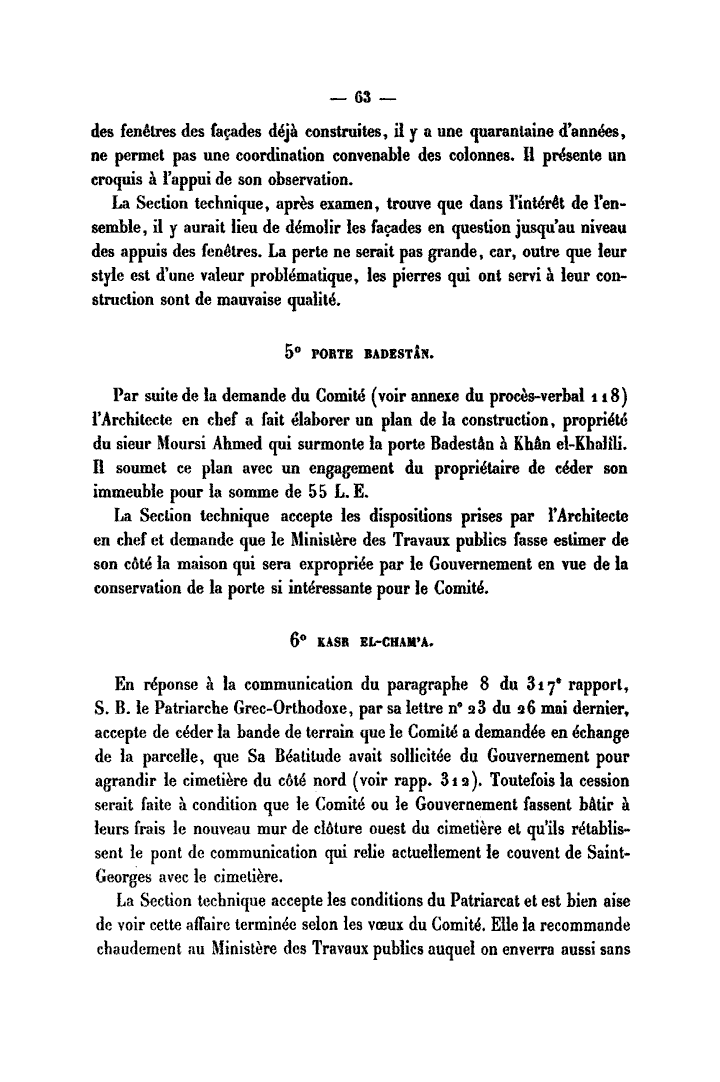 — 63 —

des fenêtres des façades déjà construites, il y a une quarantaine d'années, ne permet pas une coordination convenable des colonnes. Il présente un croquis à l'appui de son observation.

La Section technique, après examen, trouve que dans l'intérêt de l'ensemble, il y aurait lieu de démolir les façades en question jusqu'au niveau des appuis des fenêtres. La perte ne serait pas grande, car, outre que leur style est d'une valeur problématique, les pierres qui ont servi à leur construction sont de mauvaise qualité.

5° PORTE BADESTÂN.

Par suite de la demande du Comité (voir annexe du procès-verbal 118) l'Architecte en chef a fait élaborer un plan de la construction, propriété du sieur Moursi Ahmed qui surmonte la porte Badestân à Khân el-Khalîli. Il soumet ce plan avec un engagement du propriétaire de céder son immeuble pour la somme de 55 L. E.

La Section technique accepte les dispositions prises par l'Architecte en chef et demande que le Ministère des Travaux publics fasse estimer de son côté la maison qui sera expropriée par le Gouvernement en vue de la conservation de la porte si intéressante pour le Comité.

6° KASR EL-CHAM'A.

En réponse à la communication du paragraphe 8 du 317ᵉ rapport, S. B. le Patriarche Grec-Orthodoxe, par sa lettre n° 23 du 26 mai dernier, accepte de céder la bande de terrain que le Comité a demandée en échange de la parcelle, que Sa Béatitude avait sollicitée du Gouvernement pour agrandir le cimetière du côté nord (voir rapp. 312). Toutefois la cession serait faite à condition que le Comité ou le Gouvernement fassent bâtir à leurs frais le nouveau mur de clôture ouest du cimetière et qu'ils rétablissent le pont de communication qui relie actuellement le couvent de Saint-Georges avec le cimetière.

La Section technique accepte les conditions du Patriarcat et est bien aise de voir cette affaire terminée selon les vœux du Comité. Elle la recommande chaudement au Ministère des Travaux publics auquel on enverra aussi sans